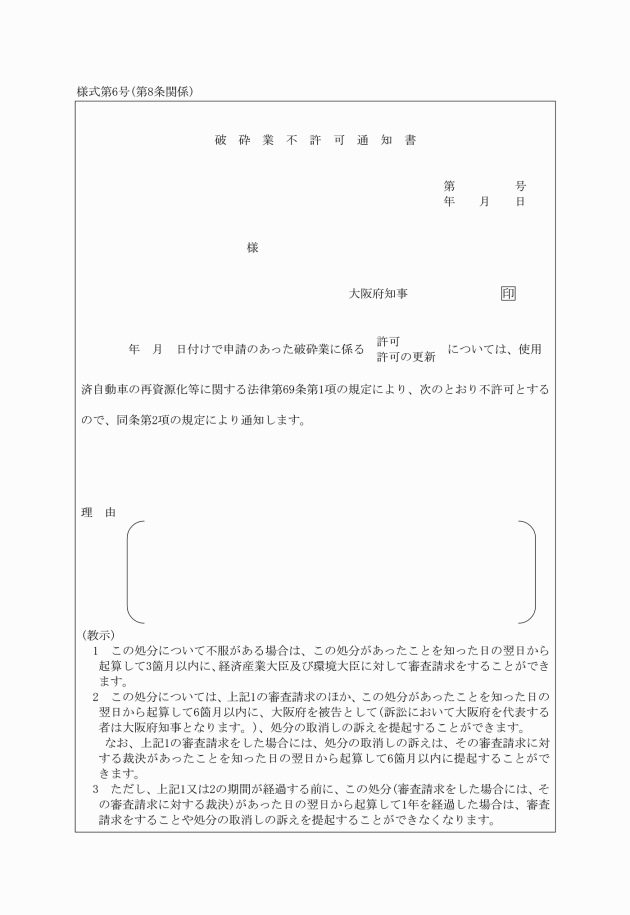 様式第6号(第8条関係)

破 砕 業 不 許 可 通 知 書

第　　号
年　月　日

様

大阪府知事　　印

年　月　日付けで申請のあった破砕業に係る 許可 許可の更新 については、使用済自動車の再資源化等に関する法律第69条第1項の規定により、次のとおり不許可とするので、同条第2項の規定により通知します。

理　由

(教示)
1　この処分について不服がある場合は、この処分があったことを知った日の翌日から起算して3箇月以内に、経済産業大臣及び環境大臣に対して審査請求をすることができます。
2　この処分については、上記1の審査請求のほか、この処分があったことを知った日の翌日から起算して6箇月以内に、大阪府を被告として(訴訟において大阪府を代表する者は大阪府知事となります。)、処分の取消しの訴えを提起することができます。
なお、上記1の審査請求をした場合には、処分の取消しの訴えは、その審査請求に対する裁決があったことを知った日の翌日から起算して6箇月以内に提起することができます。
3　ただし、上記1又は2の期間が経過する前に、この処分(審査請求をした場合には、その審査請求に対する裁決)があった日の翌日から起算して1年を経過した場合は、審査請求をすることや処分の取消しの訴えを提起することができなくなります。